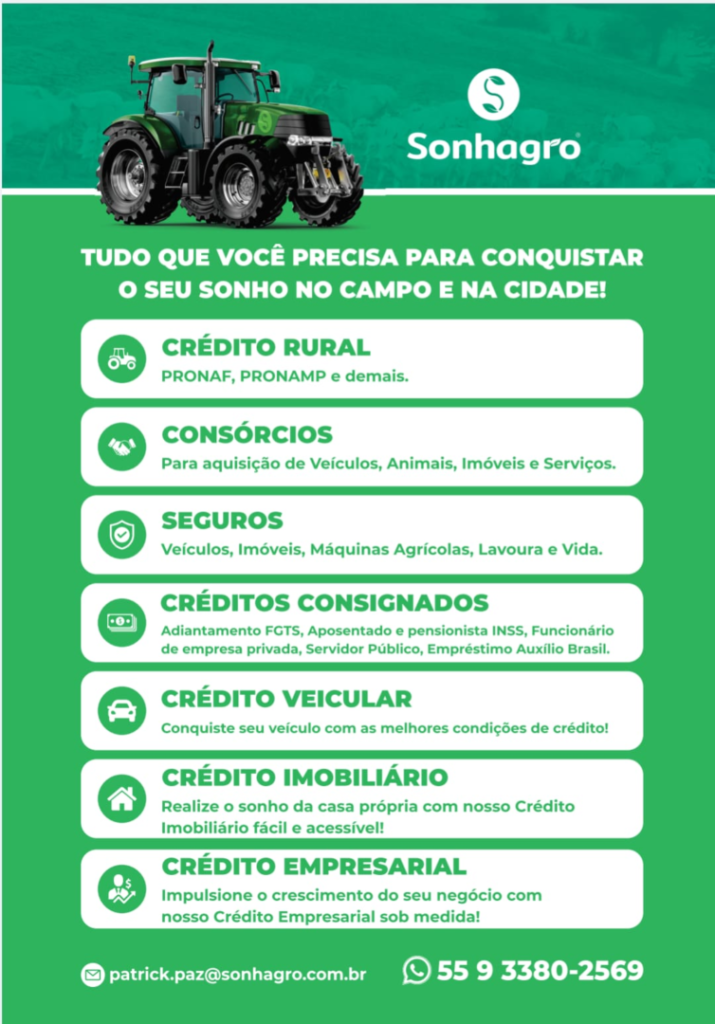 Sonhagro

TUDO QUE VOCÊ PRECISA PARA CONQUISTAR O SEU SONHO NO CAMPO E NA CIDADE!

CRÉDITO RURAL
PRONAF, PRONAMP e demais.

CONSÓRCIOS
Para aquisição de Veículos, Animais, Imóveis e Serviços.

SEGUROS
Veículos, Imóveis, Máquinas Agrícolas, Lavoura e Vida.

CRÉDITOS CONSIGNADOS
Adiantamento FGTS, Aposentado e pensionista INSS, Funcionário de empresa privada, Servidor Público, Empréstimo Auxílio Brasil.

CRÉDITO VEICULAR
Conquiste seu veículo com as melhores condições de crédito!

CRÉDITO IMOBILIÁRIO
Realize o sonho da casa própria com nosso Crédito Imobiliário fácil e acessível!

CRÉDITO EMPRESARIAL
Impulsione o crescimento do seu negócio com nosso Crédito Empresarial sob medida!

patrick.paz@sonhagro.com.br

55 9 3380-2569